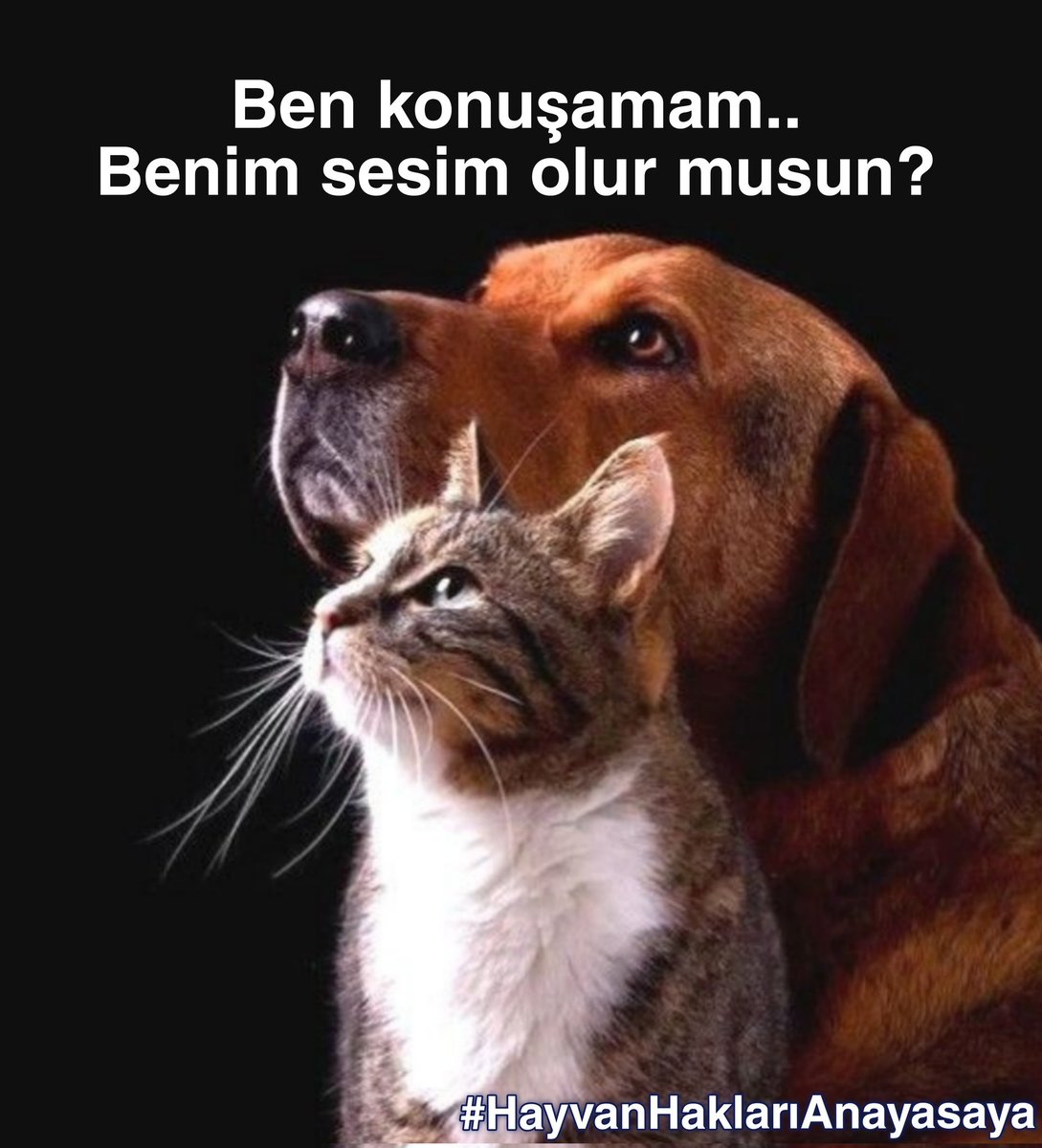 Ben konuşamam..
Benim sesim olur musun?

#HayvanHaklarıAnayasaya